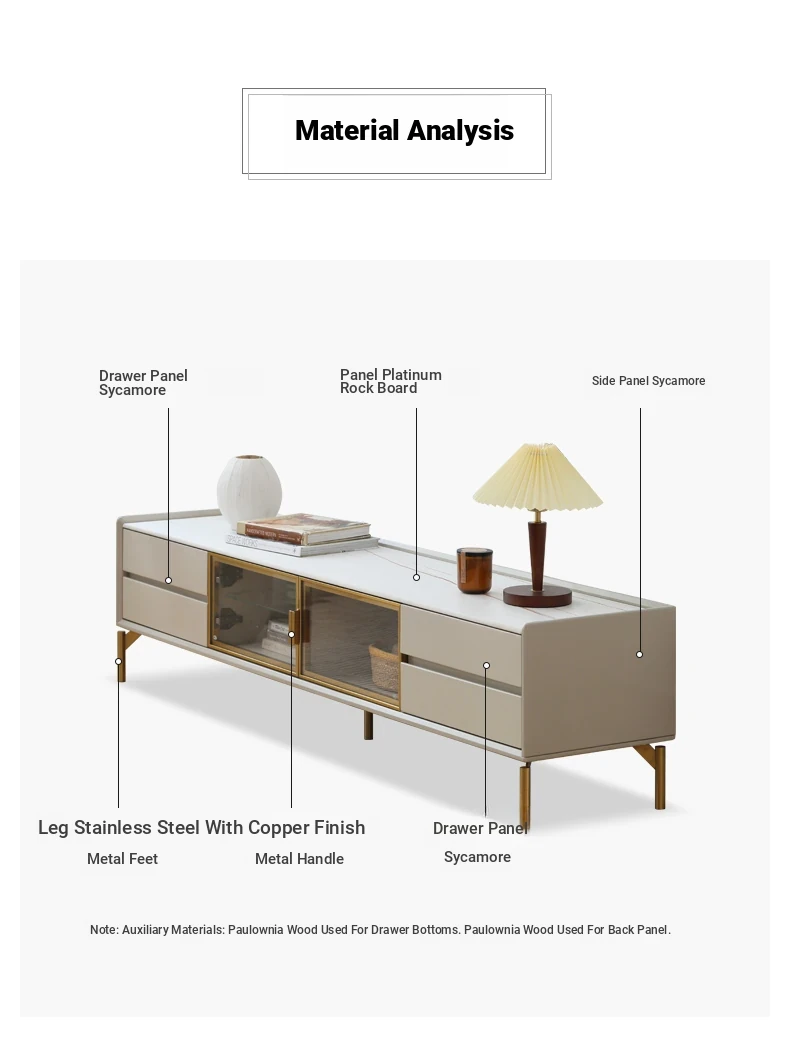 Material Analysis

Drawer Panel Sycamore

Panel Platinum Rock Board

Side Panel Sycamore

Leg Stainless Steel With Copper Finish

Metal Feet

Metal Handle

Drawer Panel

Sycamore

Note: Auxiliary Materials: Paulownia Wood Used For Drawer Bottoms. Paulownia Wood Used For Back Panel.